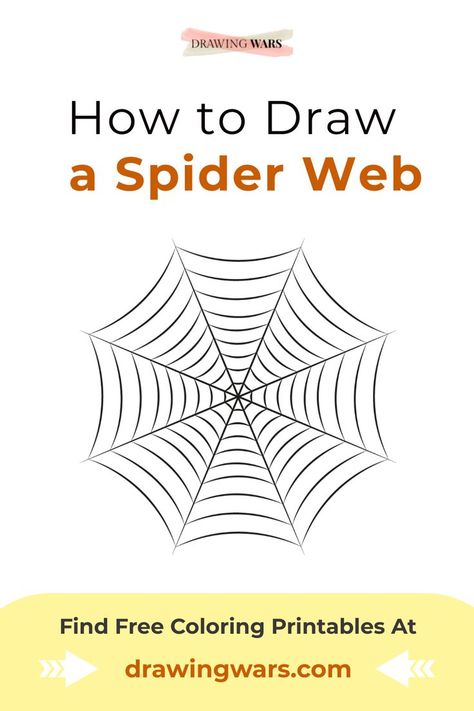 DRAWING WARS

How to Draw
a Spider Web

Find Free Coloring Printables At
drawingwars.com